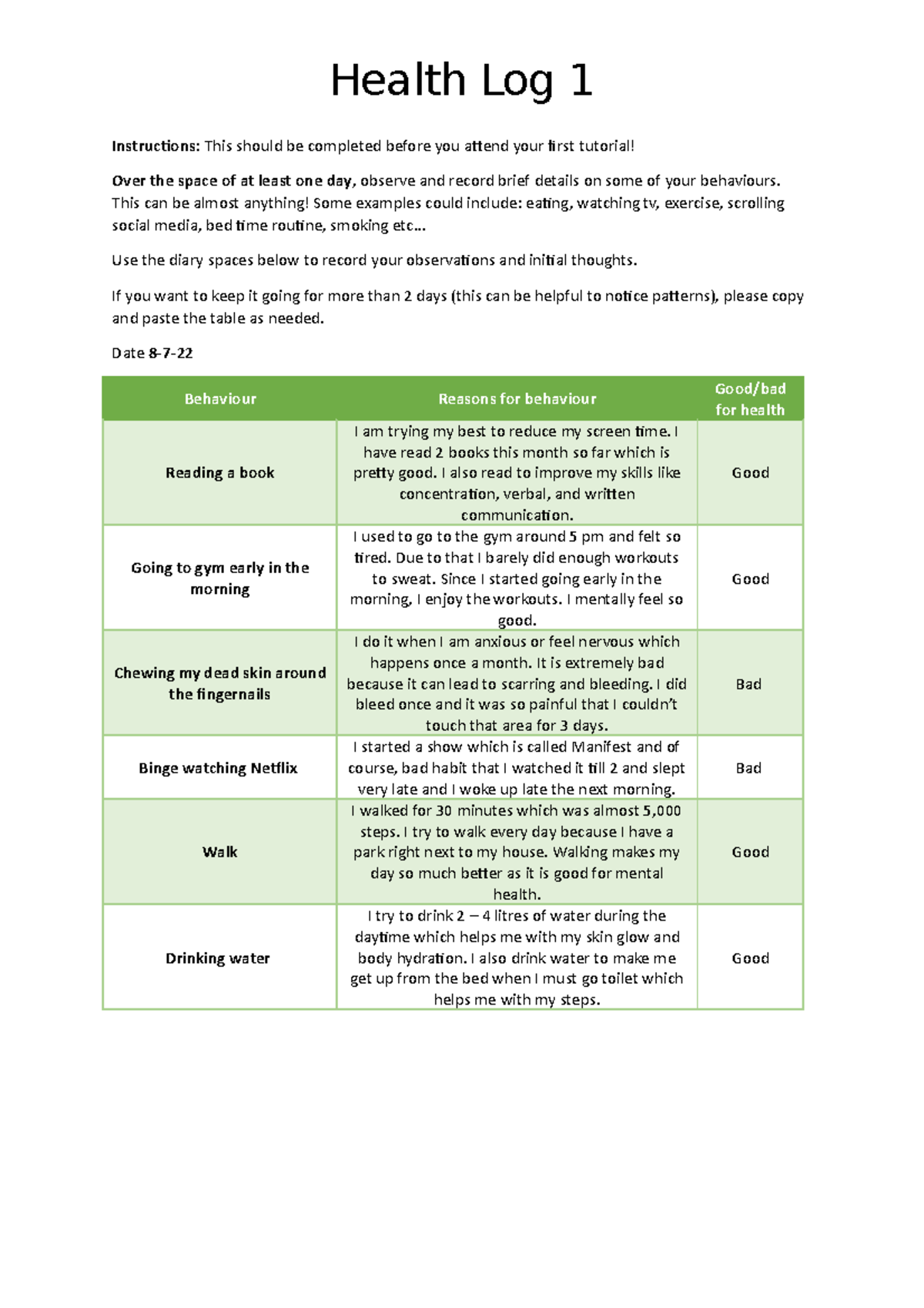 Health Log 1

Instructions: This should be completed before you attend your first tutorial!

Over the space of at least one day, observe and record brief details on some of your behaviours. This can be almost anything! Some examples could include: eating, watching tv, exercise, scrolling social media, bed time routine, smoking etc…

Use the diary spaces below to record your observations and initial thoughts.

If you want to keep it going for more than 2 days (this can be helpful to notice patterns), please copy and paste the table as needed.

Date 8-7-22

| Behaviour | Reasons for behaviour | Good/bad for health |
|---|---|---|
| Reading a book | I am trying my best to reduce my screen time. I have read 2 books this month so far which is pretty good. I also read to improve my skills like concentration, verbal, and written communication. | Good |
| Going to gym early in the morning | I used to go to the gym around 5 pm and felt so tired. Due to that I barely did enough workouts to sweat. Since I started going early in the morning, I enjoy the workouts. I mentally feel so good. | Good |
| Chewing my dead skin around the fingernails | I do it when I am anxious or feel nervous which happens once a month. It is extremely bad because it can lead to scarring and bleeding. I did bleed once and it was so painful that I couldn't touch that area for 3 days. | Bad |
| Binge watching Netflix | I started a show which is called Manifest and of course, bad habit that I watched it till 2 and slept very late and I woke up late the next morning. | Bad |
| Walk | I walked for 30 minutes which was almost 5,000 steps. I try to walk every day because I have a park right next to my house. Walking makes my day so much better as it is good for mental health. | Good |
| Drinking water | I try to drink 2 – 4 litres of water during the daytime which helps me with my skin glow and body hydration. I also drink water to make me get up from the bed when I must go toilet which helps me with my steps. | Good |